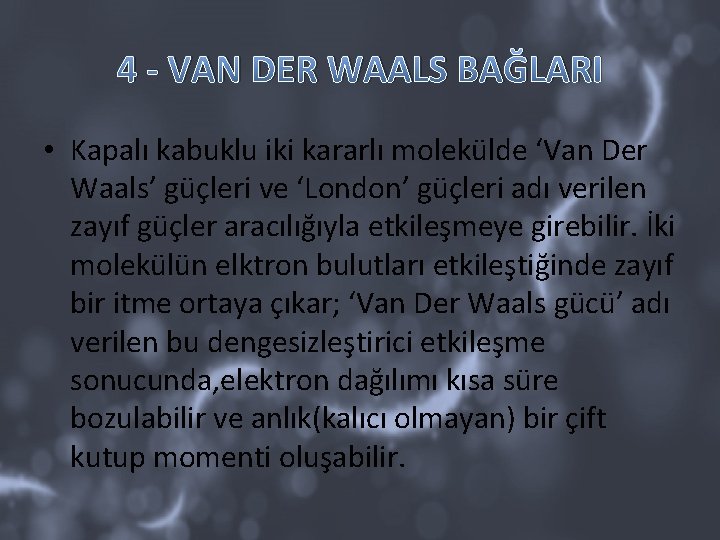 4 - VAN DER WAALS BAĞLARI

• Kapalı kabuklu iki kararlı molekülde ‘Van Der Waals’ güçleri ve ‘London’ güçleri adı verilen zayıf güçler aracılığıyla etkileşmeye girebilir. İki molekülün elktron bulutları etkileştiğinde zayıf bir itme ortaya çıkar; ‘Van Der Waals gücü’ adı verilen bu dengesizleştirici etkileşme sonucunda,elektron dağılımı kısa süre bozulabilir ve anlık(kalıcı olmayan) bir çift kutup momenti oluşabilir.